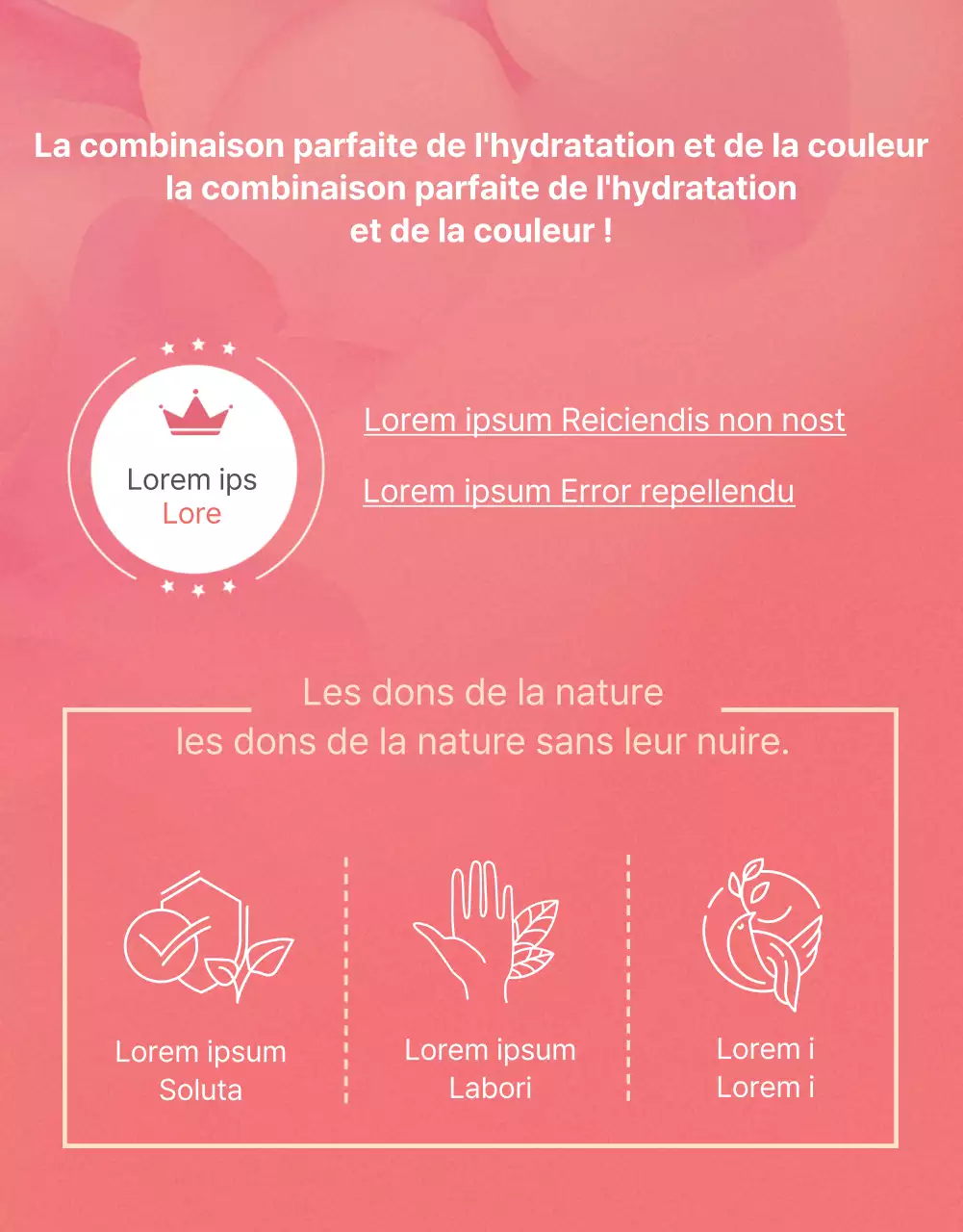 La combinaison parfaite de l'hydratation et de la couleur la combinaison parfaite de l'hydratation et de la couleur !

Lorem ips
Lore

Lorem ipsum Reiciendis non nost

Lorem ipsum Error repellendu

Les dons de la nature
les dons de la nature sans leur nuire.

Lorem ipsum
Soluta

Lorem ipsum
Labori

Lorem i
Lorem i